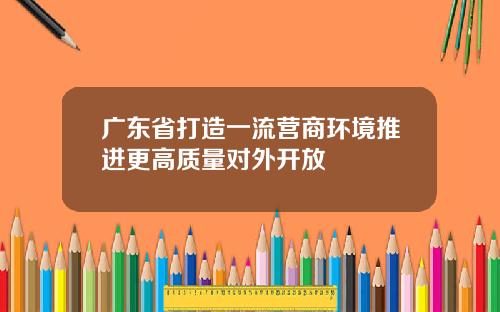 广东省打造一流营商环境推进更高质量对外开放